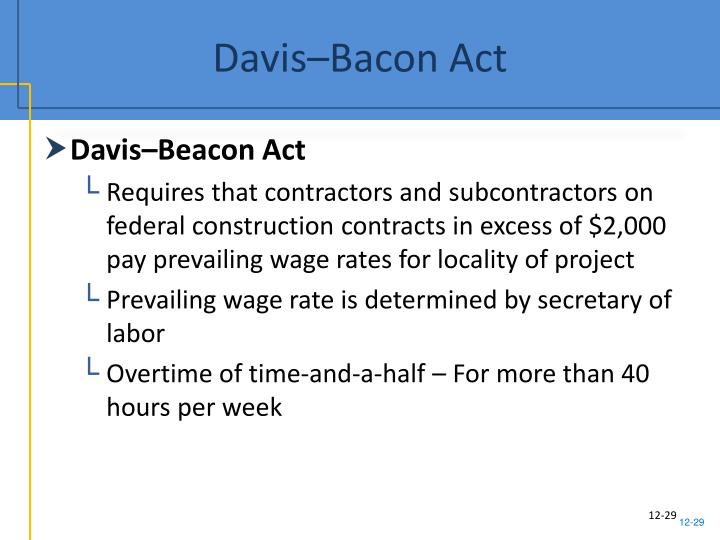 Davis–Bacon Act

➤ Davis–Beacon Act

└ Requires that contractors and subcontractors on federal construction contracts in excess of $2,000 pay prevailing wage rates for locality of project

└ Prevailing wage rate is determined by secretary of labor

└ Overtime of time-and-a-half – For more than 40 hours per week

12-29 12-29